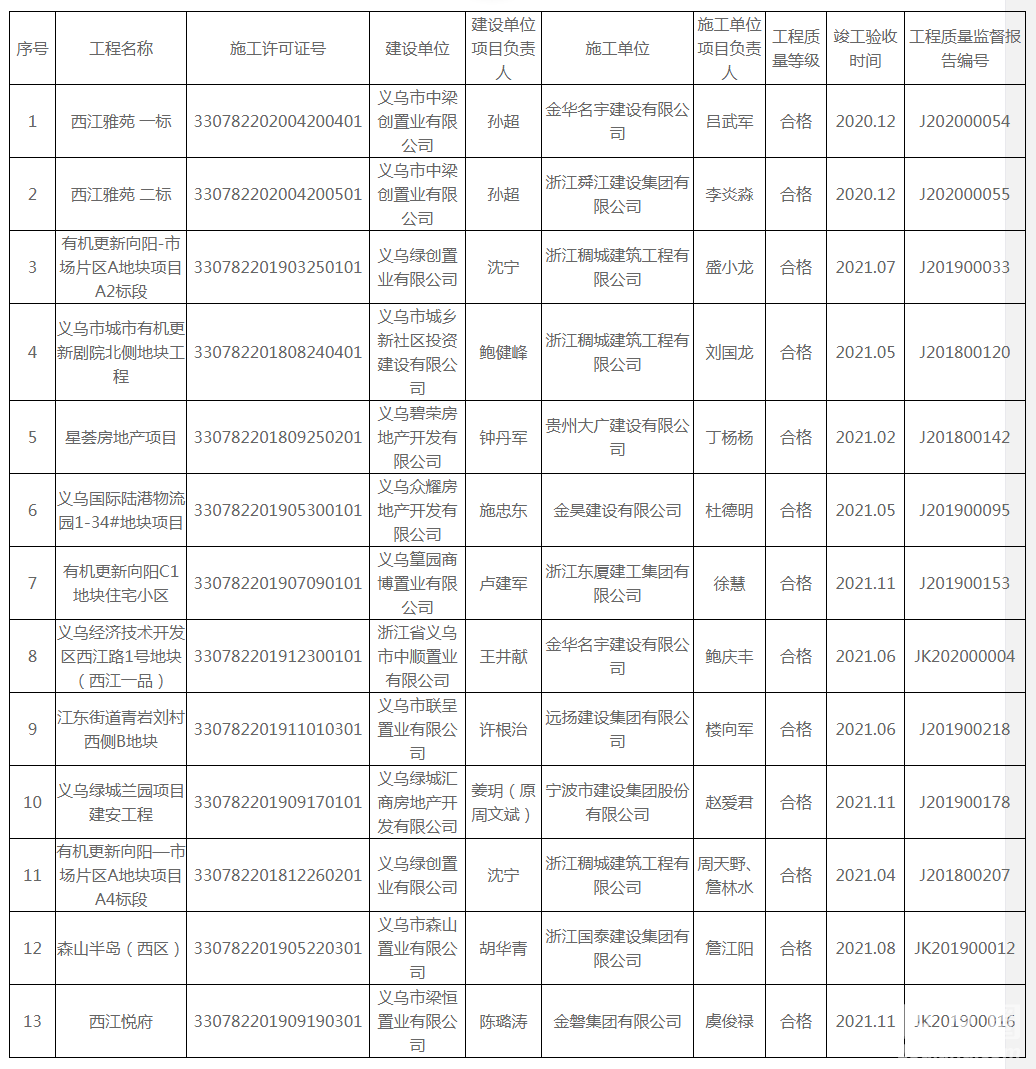 | 序号 | 工程名称 | 施工许可证号 | 建设单位 | 建设单位项目负责人 | 施工单位 | 施工单位项目负责人 | 工程质量等级 | 竣工验收时间 | 工程质量监督报告编号 |
|---|---|---|---|---|---|---|---|---|---|
| 1 | 西江雅苑 一标 | 330782202004200401 | 义乌市中梁创置业有限公司 | 孙超 | 金华名宇建设有限公司 | 吕武军 | 合格 | 2020.12 | J202000054 |
| 2 | 西江雅苑 二标 | 330782202004200501 | 义乌市中梁创置业有限公司 | 孙超 | 浙江舜江建设集团有限公司 | 李炎淼 | 合格 | 2020.12 | J202000055 |
| 3 | 有机更新向阳-市场片区A地块项目A2标段 | 330782201903250101 | 义乌绿创置业有限公司 | 沈宁 | 浙江稠城建筑工程有限公司 | 盛小龙 | 合格 | 2021.07 | J201900033 |
| 4 | 义乌市城市有机更新剧院北侧地块工程 | 330782201808240401 | 义乌市城乡新社区投资建设有限公司 | 鲍健峰 | 浙江稠城建筑工程有限公司 | 刘国龙 | 合格 | 2021.05 | J201800120 |
| 5 | 星荟房地产项目 | 330782201809250201 | 义乌碧荣房地产开发有限公司 | 钟丹军 | 贵州大广建设有限公司 | 丁杨杨 | 合格 | 2021.02 | J201800142 |
| 6 | 义乌国际陆港物流园1-34#地块项目 | 330782201905300101 | 义乌众耀房地产开发有限公司 | 施忠东 | 金昊建设有限公司 | 杜德明 | 合格 | 2021.05 | J201900095 |
| 7 | 有机更新向阳C1地块住宅小区 | 330782201907090101 | 义乌篁园商博置业有限公司 | 卢建军 | 浙江东厦建工集团有限公司 | 徐慧 | 合格 | 2021.11 | J201900153 |
| 8 | 义乌经济技术开发区西江路1号地块（西江一品） | 330782201912300101 | 浙江省义乌市中顺置业有限公司 | 王井献 | 金华名宇建设有限公司 | 鲍庆丰 | 合格 | 2021.06 | JK202000004 |
| 9 | 江东街道青岩刘村西侧B地块 | 330782201911010301 | 义乌市联呈置业有限公司 | 许根治 | 远扬建设集团有限公司 | 楼向军 | 合格 | 2021.06 | J201900218 |
| 10 | 义乌绿城兰园项目建安工程 | 330782201909170101 | 义乌绿城汇商房地产开发有限公司 | 姜玥（原周文斌） | 宁波市建设集团股份有限公司 | 赵爱君 | 合格 | 2021.11 | J201900178 |
| 11 | 有机更新向阳—市场片区A地块项目A4标段 | 330782201812260201 | 义乌绿创置业有限公司 | 沈宁 | 浙江稠城建筑工程有限公司 | 周天野、詹林水 | 合格 | 2021.04 | J201800207 |
| 12 | 森山半岛（西区） | 330782201905220301 | 义乌市森山置业有限公司 | 胡华青 | 浙江国泰建设集团有限公司 | 詹江阳 | 合格 | 2021.08 | JK201900012 |
| 13 | 西江悦府 | 330782201909190301 | 义乌市梁恒置业有限公司 | 陈璐涛 | 金磐集团有限公司 | 虞俊禄 | 合格 | 2021.11 | JK201900016 |